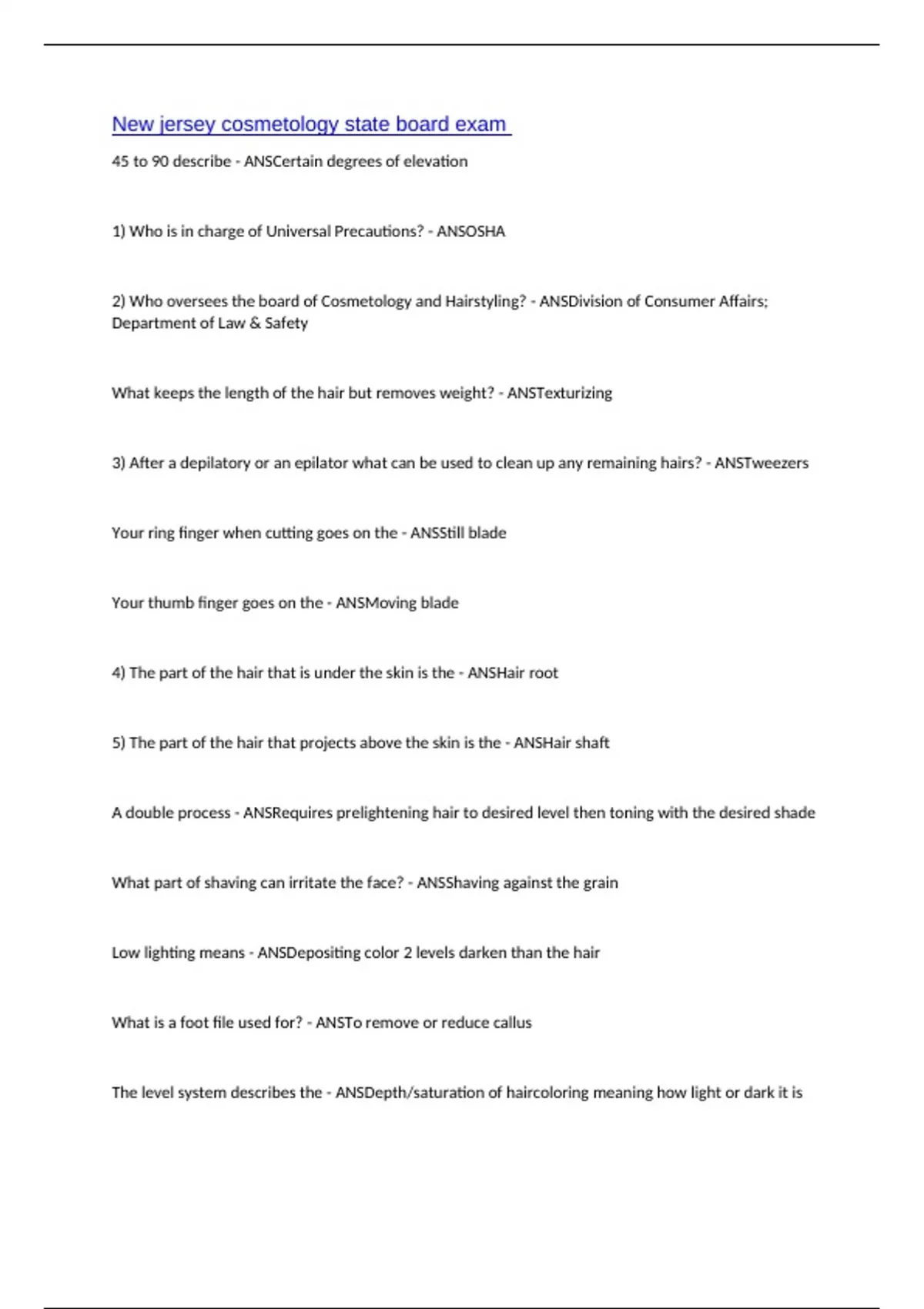 New jersey cosmetology state board exam

45 to 90 describe - ANSCertain degrees of elevation

1) Who is in charge of Universal Precautions? - ANSOSHA

2) Who oversees the board of Cosmetology and Hairstyling? - ANSDivision of Consumer Affairs; Department of Law & Safety

What keeps the length of the hair but removes weight? - ANSTexturizing

3) After a depilatory or an epilator what can be used to clean up any remaining hairs? - ANSTweezers

Your ring finger when cutting goes on the - ANSStill blade

Your thumb finger goes on the - ANSMoving blade

4) The part of the hair that is under the skin is the - ANSHair root

5) The part of the hair that projects above the skin is the - ANSHair shaft

A double process - ANSRequires prelightening hair to desired level then toning with the desired shade

What part of shaving can irritate the face? - ANSShaving against the grain

Low lighting means - ANSDepositing color 2 levels darken than the hair

What is a foot file used for? - ANSTo remove or reduce callus

The level system describes the - ANSDepth/saturation of haircoloring meaning how light or dark it is